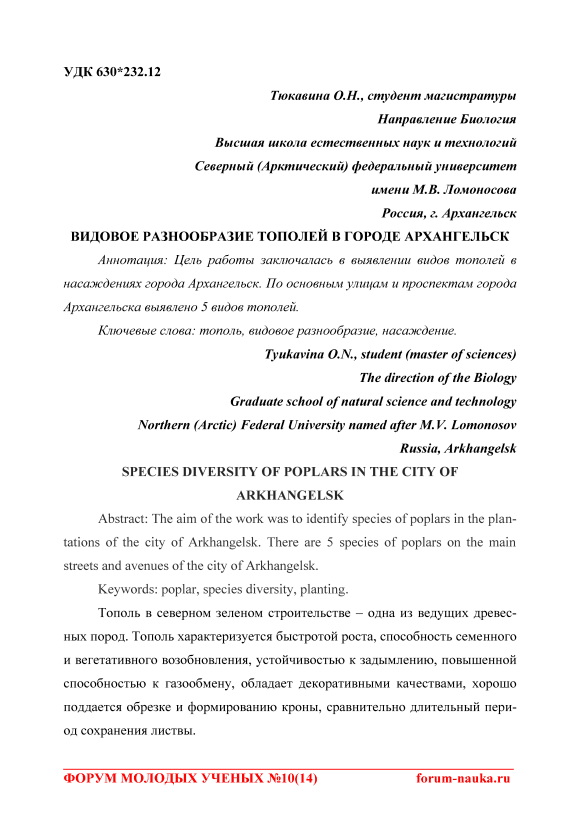 УДК 630*232.12

Тюкавина О.Н., студент магистратуры
Направление Биология
Высшая школа естественных наук и технологий
Северный (Арктический) федеральный университет
имени М.В. Ломоносова
Россия, г. Архангельск

ВИДОВОЕ РАЗНООБРАЗИЕ ТОПОЛЕЙ В ГОРОДЕ АРХАНГЕЛЬСК

Аннотация: Цель работы заключалась в выявлении видов тополей в насаждениях города Архангельск. По основным улицам и проспектам города Архангельска выявлено 5 видов тополей.

Ключевые слова: тополь, видовое разнообразие, насаждение.

Tyukavina O.N., student (master of sciences)
The direction of the Biology
Graduate school of natural science and technology
Northern (Arctic) Federal University named after M.V. Lomonosov
Russia, Arkhangelsk

SPECIES DIVERSITY OF POPLARS IN THE CITY OF ARKHANGELSK

Abstract: The aim of the work was to identify species of poplars in the plantations of the city of Arkhangelsk. There are 5 species of poplars on the main streets and avenues of the city of Arkhangelsk.

Keywords: poplar, species diversity, planting.

Тополь в северном зеленом строительстве – одна из ведущих древесных пород. Тополь характеризуется быстротой роста, способность семенного и вегетативного возобновления, устойчивостью к задымлению, повышенной способностью к газообмену, обладает декоративными качествами, хорошо поддается обрезке и формированию кроны, сравнительно длительный период сохранения листвы.

ФОРУМ МОЛОДЫХ УЧЕНЫХ №10(14) forum-nauka.ru